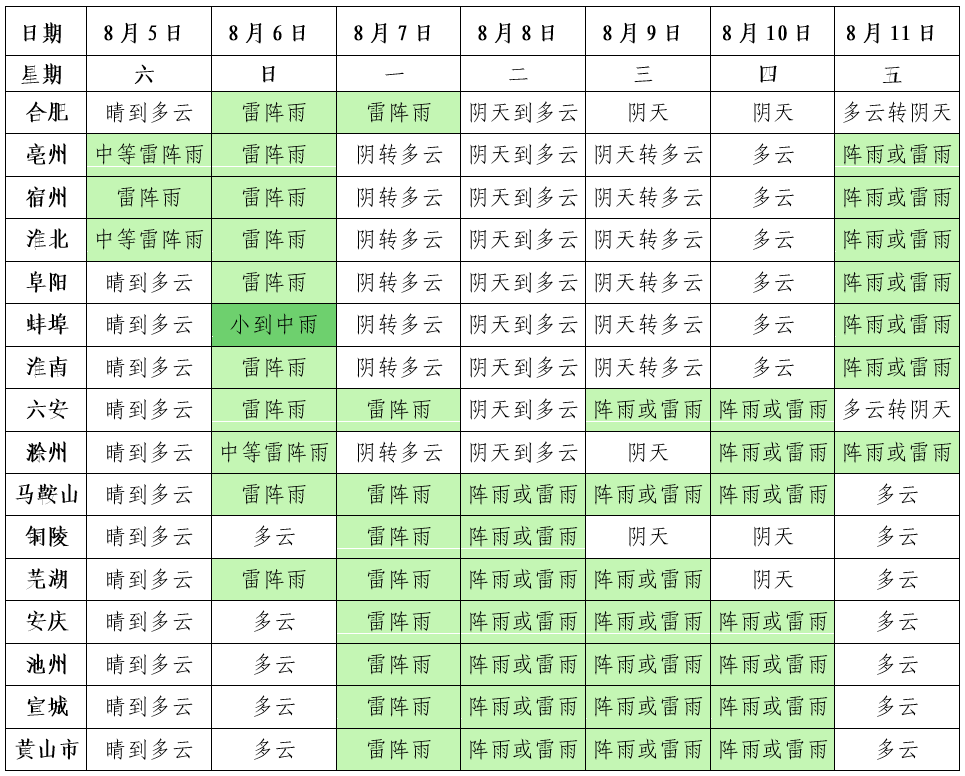 | 日期 | 8月5日 | 8月6日 | 8月7日 | 8月8日 | 8月9日 | 8月10日 | 8月11日 |
|---|---|---|---|---|---|---|---|
| 星期 | 六 | 日 | 一 | 二 | 三 | 四 | 五 |
| 合肥 | 晴到多云 | 雷阵雨 | 雷阵雨 | 阴天到多云 | 阴天 | 阴天 | 多云转阴天 |
| 亳州 | 中等雷阵雨 | 雷阵雨 | 阴转多云 | 阴天到多云 | 阴天转多云 | 多云 | 阵雨或雷雨 |
| 宿州 | 雷阵雨 | 雷阵雨 | 阴转多云 | 阴天到多云 | 阴天转多云 | 多云 | 阵雨或雷雨 |
| 淮北 | 中等雷阵雨 | 雷阵雨 | 阴转多云 | 阴天到多云 | 阴天转多云 | 多云 | 阵雨或雷雨 |
| 阜阳 | 晴到多云 | 雷阵雨 | 阴转多云 | 阴天到多云 | 阴天转多云 | 多云 | 阵雨或雷雨 |
| 蚌埠 | 晴到多云 | 小到中雨 | 阴转多云 | 阴天到多云 | 阴天转多云 | 多云 | 阵雨或雷雨 |
| 淮南 | 晴到多云 | 雷阵雨 | 阴转多云 | 阴天到多云 | 阴天转多云 | 多云 | 阵雨或雷雨 |
| 六安 | 晴到多云 | 雷阵雨 | 雷阵雨 | 阴天到多云 | 阵雨或雷雨 | 阵雨或雷雨 | 多云转阴天 |
| 滁州 | 晴到多云 | 中等雷阵雨 | 阴转多云 | 阴天到多云 | 阴天 | 阵雨或雷雨 | 阵雨或雷雨 |
| 马鞍山 | 晴到多云 | 雷阵雨 | 雷阵雨 | 阵雨或雷雨 | 阵雨或雷雨 | 阵雨或雷雨 | 多云 |
| 铜陵 | 晴到多云 | 多云 | 雷阵雨 | 阵雨或雷雨 | 阴天 | 阴天 | 多云 |
| 芜湖 | 晴到多云 | 雷阵雨 | 雷阵雨 | 阵雨或雷雨 | 阵雨或雷雨 | 阴天 | 多云 |
| 安庆 | 晴到多云 | 多云 | 雷阵雨 | 阵雨或雷雨 | 阵雨或雷雨 | 阵雨或雷雨 | 多云 |
| 池州 | 晴到多云 | 多云 | 雷阵雨 | 阵雨或雷雨 | 阵雨或雷雨 | 阵雨或雷雨 | 多云 |
| 宣城 | 晴到多云 | 多云 | 雷阵雨 | 阵雨或雷雨 | 阵雨或雷雨 | 阵雨或雷雨 | 多云 |
| 黄山市 | 晴到多云 | 多云 | 雷阵雨 | 阵雨或雷雨 | 阵雨或雷雨 | 阵雨或雷雨 | 多云 |